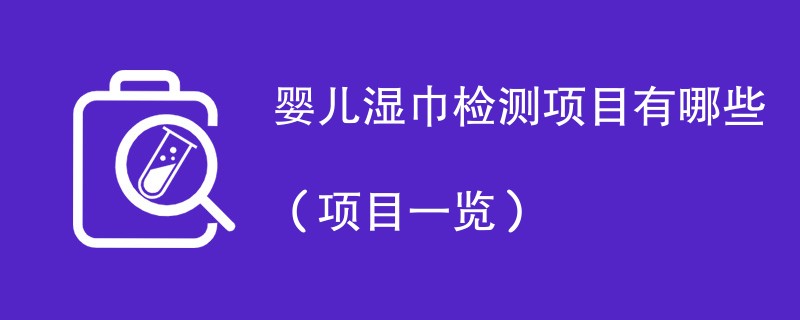 婴儿湿巾检测项目有哪些

（项目一览）